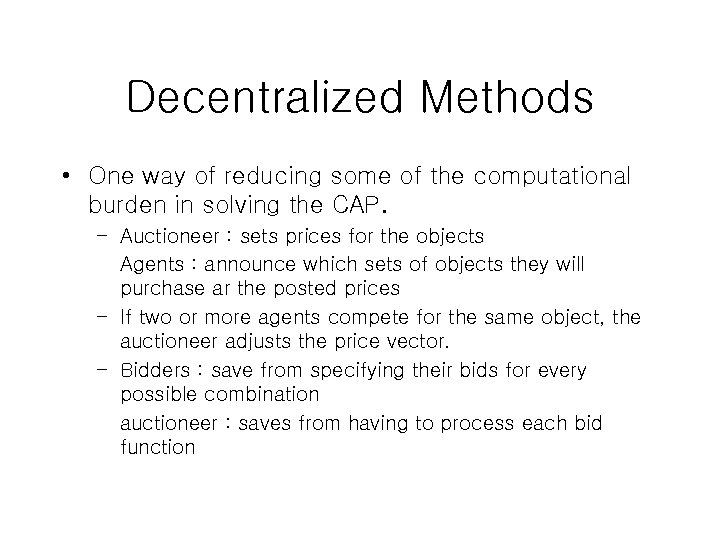 Decentralized Methods

• One way of reducing some of the computational burden in solving the CAP.

– Auctioneer : sets prices for the objects

Agents : announce which sets of objects they will purchase ar the posted prices

– If two or more agents compete for the same object, the auctioneer adjusts the price vector.

– Bidders : save from specifying their bids for every possible combination

auctioneer : saves from having to process each bid function